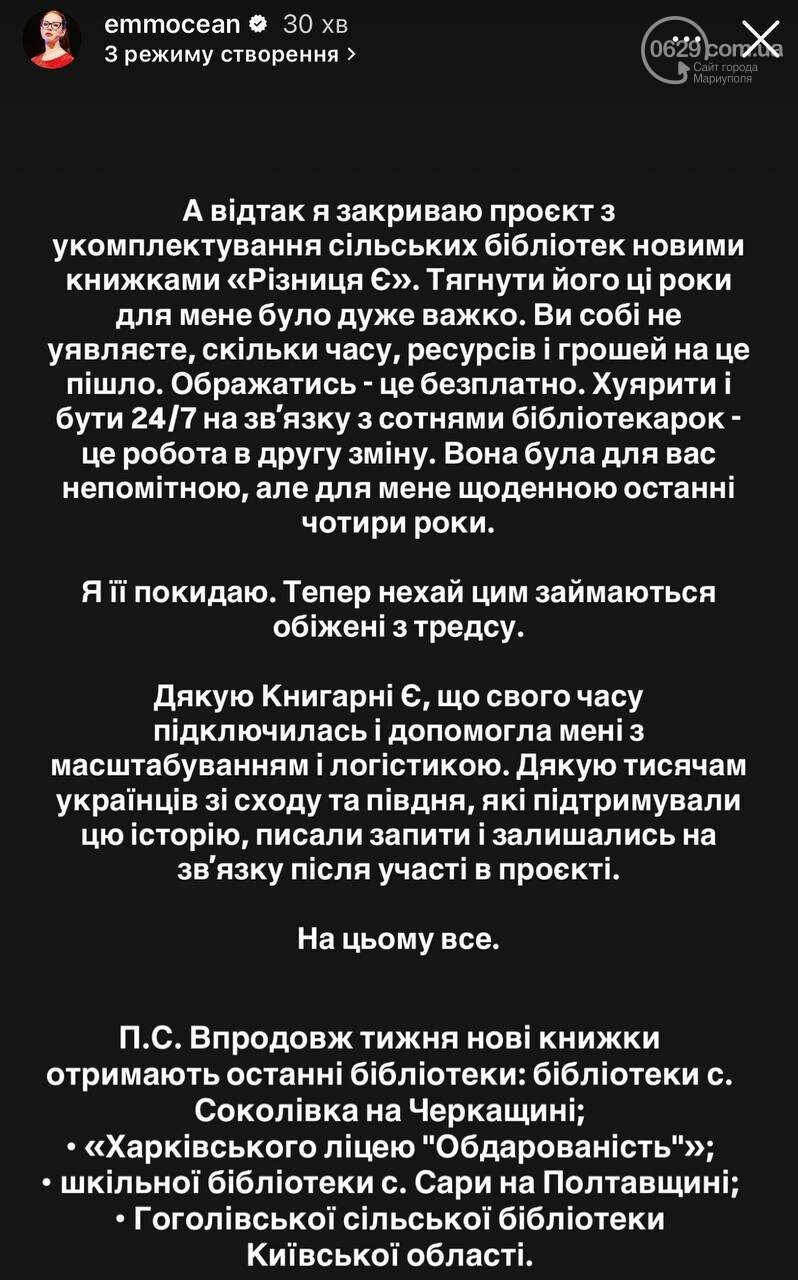 emmocean 30 хв
З режиму створення >

0629.com.ua Сайт города Мариуполя

А відтак я закриваю проєкт з укомплектування сільських бібліотек новими книжками «Різниця Є». Тягнути його ці роки для мене було дуже важко. Ви собі не уявляєте, скільки часу, ресурсів і грошей на це пішло. Ображатись - це безплатно. Хуярити і бути 24/7 на звʼязку з сотнями бібліотекарок - це робота в другу зміну. Вона була для вас непомітною, але для мене щоденною останні чотири роки.

Я її покидаю. Тепер нехай цим займаються обіжені з тредсу.

Дякую Книгарні Є, що свого часу підключилась і допомогла мені з масштабуванням і логістикою. Дякую тисячам українців зі сходу та півдня, які підтримували цю історію, писали запити і залишались на звʼязку після участі в проєкті.

На цьому все.

П.С. Впродовж тижня нові книжки отримають останні бібліотеки: бібліотеки с. Соколівка на Черкащині;
• «Харківського ліцею "Обдарованість"»;
• шкільної бібліотеки с. Сари на Полтавщині;
• Гоголівської сільської бібліотеки Київської області.